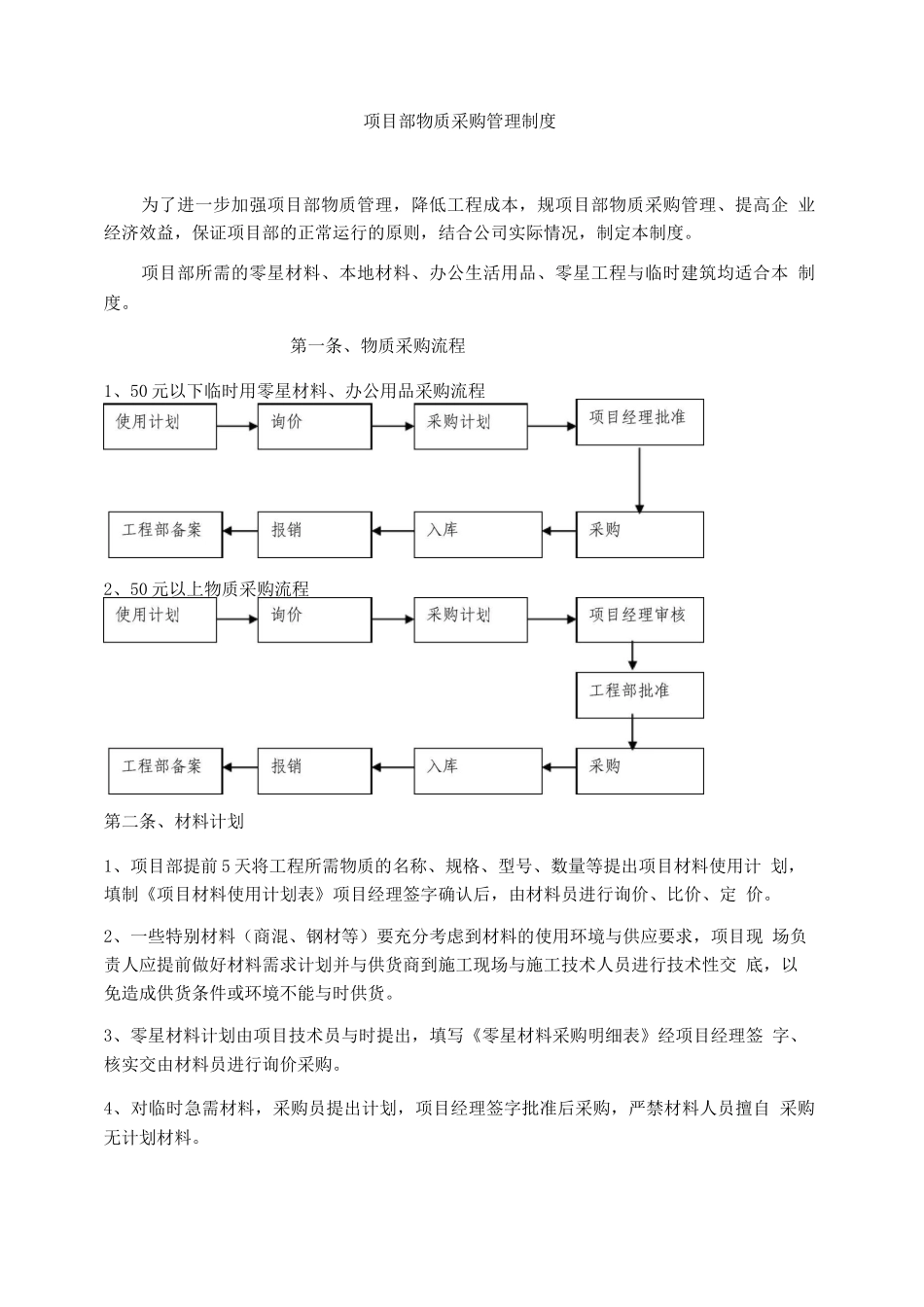 项目部物质采购管理制度

为了进一步加强项目部物质管理，降低工程成本，规项目部物质采购管理、提高企 业经济效益，保证项目部的正常运行的原则，结合公司实际情况，制定本制度。

项目部所需的零星材料、本地材料、办公生活用品、零星工程与临时建筑均适合本 制度。

第一条、物质采购流程

1、50元以下临时用零星材料、办公用品采购流程

使用计划

询价

采购计划

项目经理批准

采购

入库

报销

工程部备案

2、50元以上物质采购流程

使用计划

询价

采购计划

项目经理审核

工程部批准

采购

入库

报销

工程部备案

第二条、材料计划

1、项目部提前5天将工程所需物质的名称、规格、型号、数量等提出项目材料使用计 划，填制《项目材料使用计划表》项目经理签字确认后，由材料员进行询价、比价、定 价。

2、一些特别材料（商混、钢材等）要充分考虑到材料的使用环境与供应要求，项目现 场负责人应提前做好材料需求计划并与供货商到施工现场与施工技术人员进行技术性交 底，以免造成供货条件或环境不能与时供货。

3、零星材料计划由项目技术员与时提出，填写《零星材料采购明细表》经项目经理签 字、核实交由材料员进行询价采购。

4、对临时急需材料，采购员提出计划，项目经理签字批准后采购，严禁材料人员擅自 采购无计划材料。